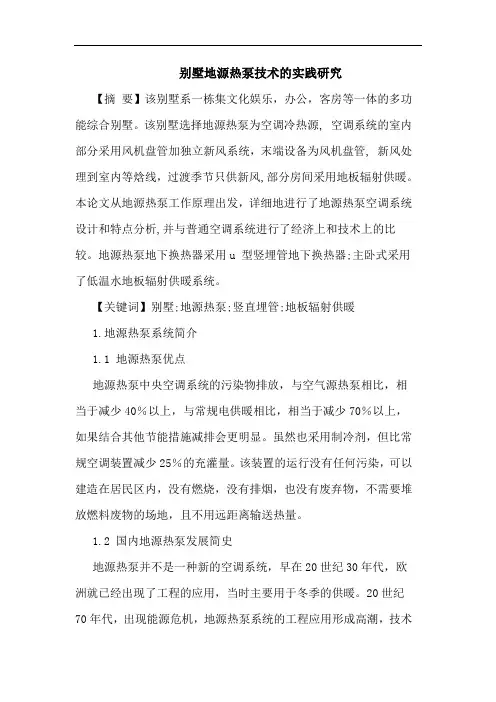 别墅地源热泵技术的实践研究

【摘 要】该别墅系一栋集文化娱乐，办公，客房等一体的多功能综合别墅。该别墅选择地源热泵为空调冷热源，空调系统的室内部分采用风机盘管加独立新风系统，末端设备为风机盘管，新风处理到室内等焓线，过渡季节只供新风，部分房间采用地板辐射供暖。本论文从地源热泵工作原理出发，详细地进行了地源热泵空调系统设计和特点分析，并与普通空调系统进行了经济上和技术上的比较。地源热泵地下换热器采用 u 型竖埋管地下换热器;主卧式采用了低温水地板辐射供暖系统。

【关键词】别墅;地源热泵;竖直埋管;地板辐射供暖

1.地源热泵系统简介

1.1 地源热泵优点

地源热泵中央空调系统的污染物排放，与空气源热泵相比，相当于减少 40%以上，与常规电供暖相比，相当于减少 70%以上，如果结合其他节能措施减排会更明显。虽然也采用制冷剂，但比常规空调装置减少 25%的充灌量。该装置的运行没有任何污染，可以建造在居民区内，没有燃烧，没有排烟，也没有废弃物，不需要堆放燃料废物的场地，且不用远距离输送热量。

1.2 国内地源热泵发展简史

地源热泵并不是一种新的空调系统，早在 20 世纪 30 年代，欧洲就已经出现了工程的应用，当时主要用于冬季的供暖。20 世纪 70 年代，出现能源危机，地源热泵系统的工程应用形成高潮，技术